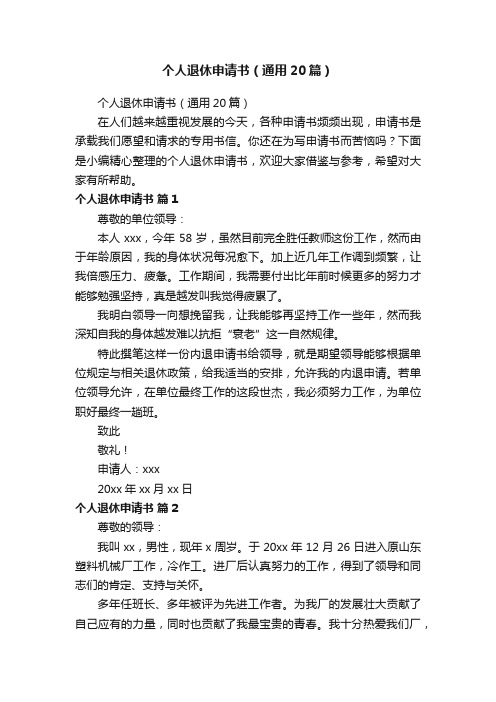 个人退休申请书（通用20篇）

个人退休申请书（通用20篇）

在人们越来越重视发展的今天，各种申请书频频出现，申请书是承载我们愿望和请求的专用书信。你还在为写申请书而苦恼吗？下面是小编精心整理的个人退休申请书，欢迎大家借鉴与参考，希望对大家有所帮助。

个人退休申请书 篇1

尊敬的单位领导：

本人xxx，今年58岁，虽然目前完全胜任教师这份工作，然而由于年龄原因，我的身体状况每况愈下。加上近几年工作调到频繁，让我倍感压力、疲惫。工作期间，我需要付出比年前时候更多的努力才能够勉强坚持，真是越发叫我觉得疲累了。

我明白领导一向想挽留我，让我能够再坚持工作一些年，然而我深知自我的身体越发难以抗拒“衰老”这一自然规律。

特此撰笔这样一份内退申请书给领导，就是期望领导能够根据单位规定与相关退休政策，给我适当的安排，允许我的内退申请。若单位领导允许，在单位最终工作的这段世杰，我必须努力工作，为单位职好最终一趟班。

致此

敬礼！

申请人：xxx

20xx年xx月xx日

个人退休申请书 篇2

尊敬的领导：

我叫xx，男性，现年x周岁。于20xx年12月26日进入原山东塑料机械厂工作，冷作工。进厂后认真努力的工作，得到了领导和同志们的肯定、支持与关怀。

多年任班长、多年被评为先进工作者。为我厂的发展壮大贡献了自己应有的力量，同时也贡献了我最宝贵的青春。我十分热爱我们厂，